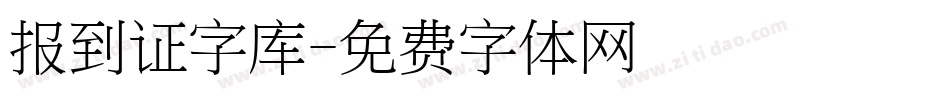 报到证字库-免费字体网

www.zitidao.com